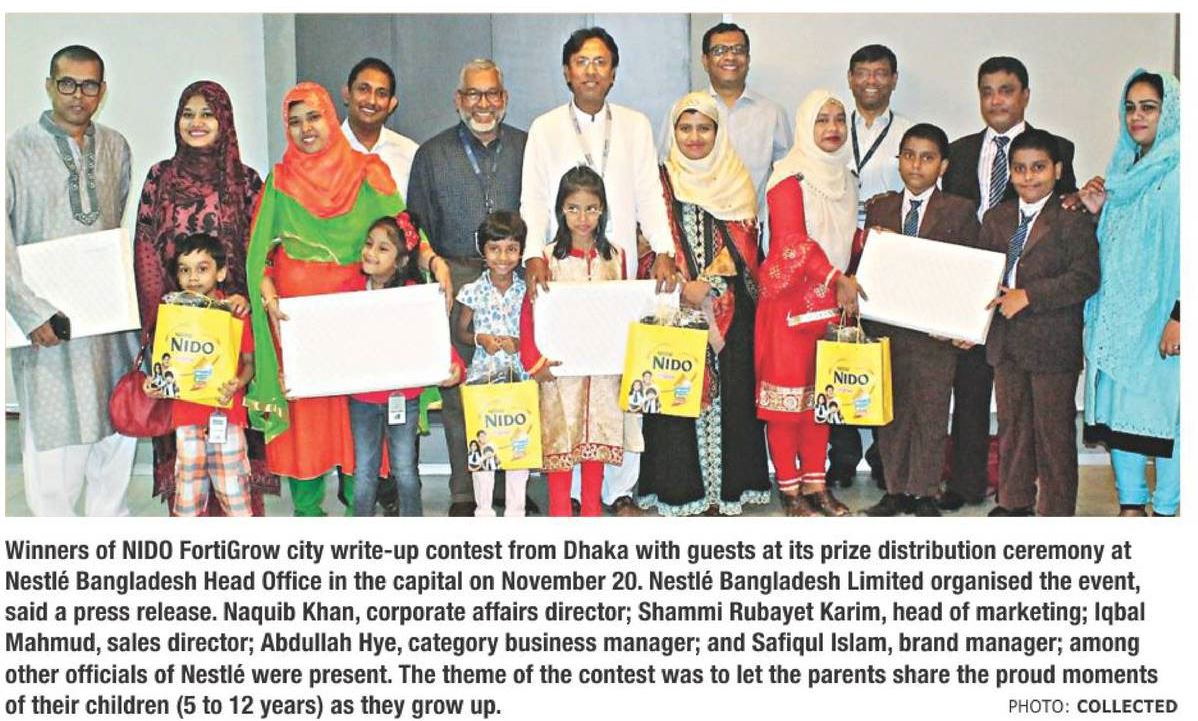 NIDO

NIDO

NIDO

NIDO

Winners of NIDO FortiGrow city write-up contest from Dhaka with guests at its prize distribution ceremony at Nestlé Bangladesh Head Office in the capital on November 20. Nestlé Bangladesh Limited organised the event, said a press release. Naquib Khan, corporate affairs director; Shammi Rubayet Karim, head of marketing; Iqbal Mahmud, sales director; Abdullah Hye, category business manager; and Safiqul Islam, brand manager; among other officials of Nestlé were present. The theme of the contest was to let the parents share the proud moments of their children (5 to 12 years) as they grow up. PHOTO: COLLECTED